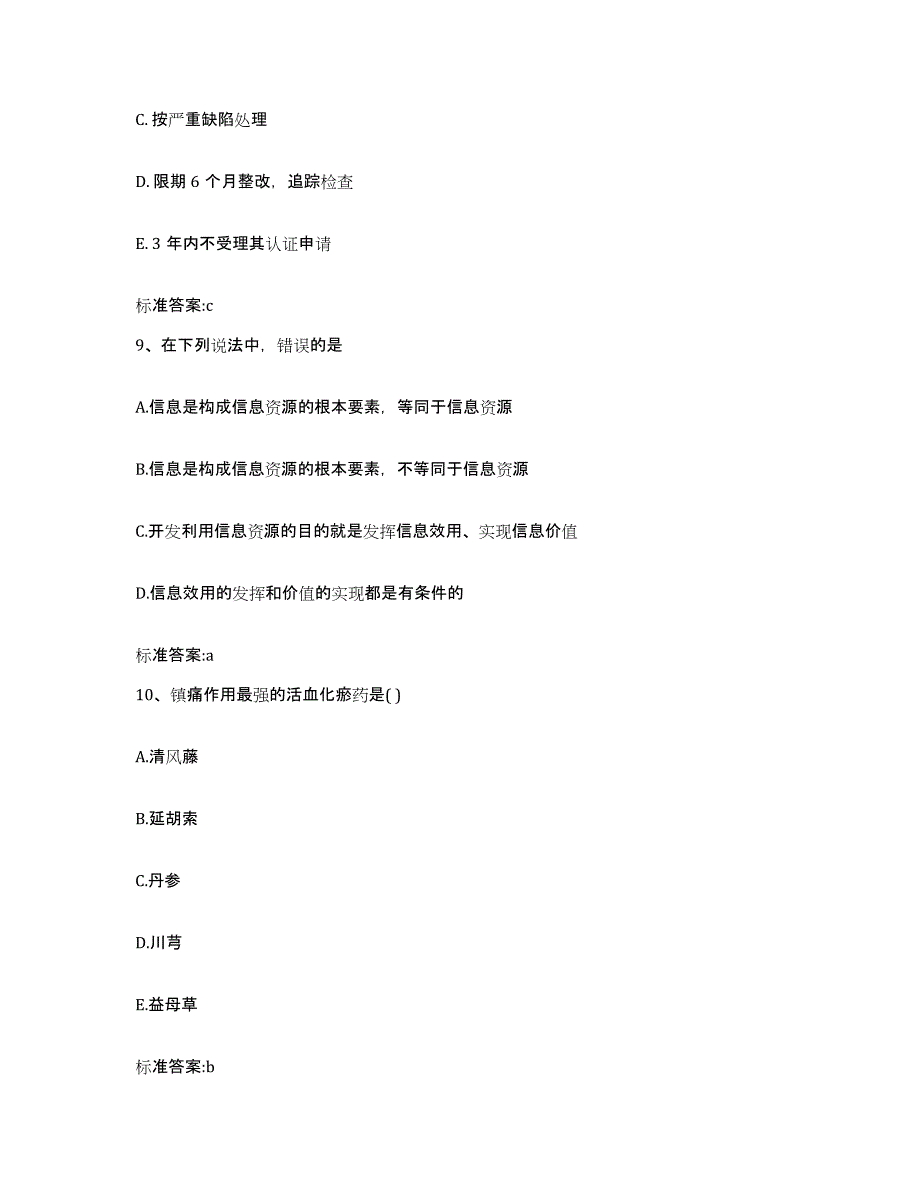 C. 按严重缺陷处理

D. 限期 6 个月整改，追踪检查

E. 3 年内不受理其认证申请

标准答案:c

9、在下列说法中，错误的是

A.信息是构成信息资源的根本要素，等同于信息资源

B.信息是构成信息资源的根本要素，不等同于信息资源

C.开发利用信息资源的目的就是发挥信息效用、实现信息价值

D.信息效用的发挥和价值的实现都是有条件的

标准答案:a

10、镇痛作用最强的活血化瘀药是( )

A.清风藤

B.延胡索

C.丹参

D.川芎

E.益母草

标准答案:b